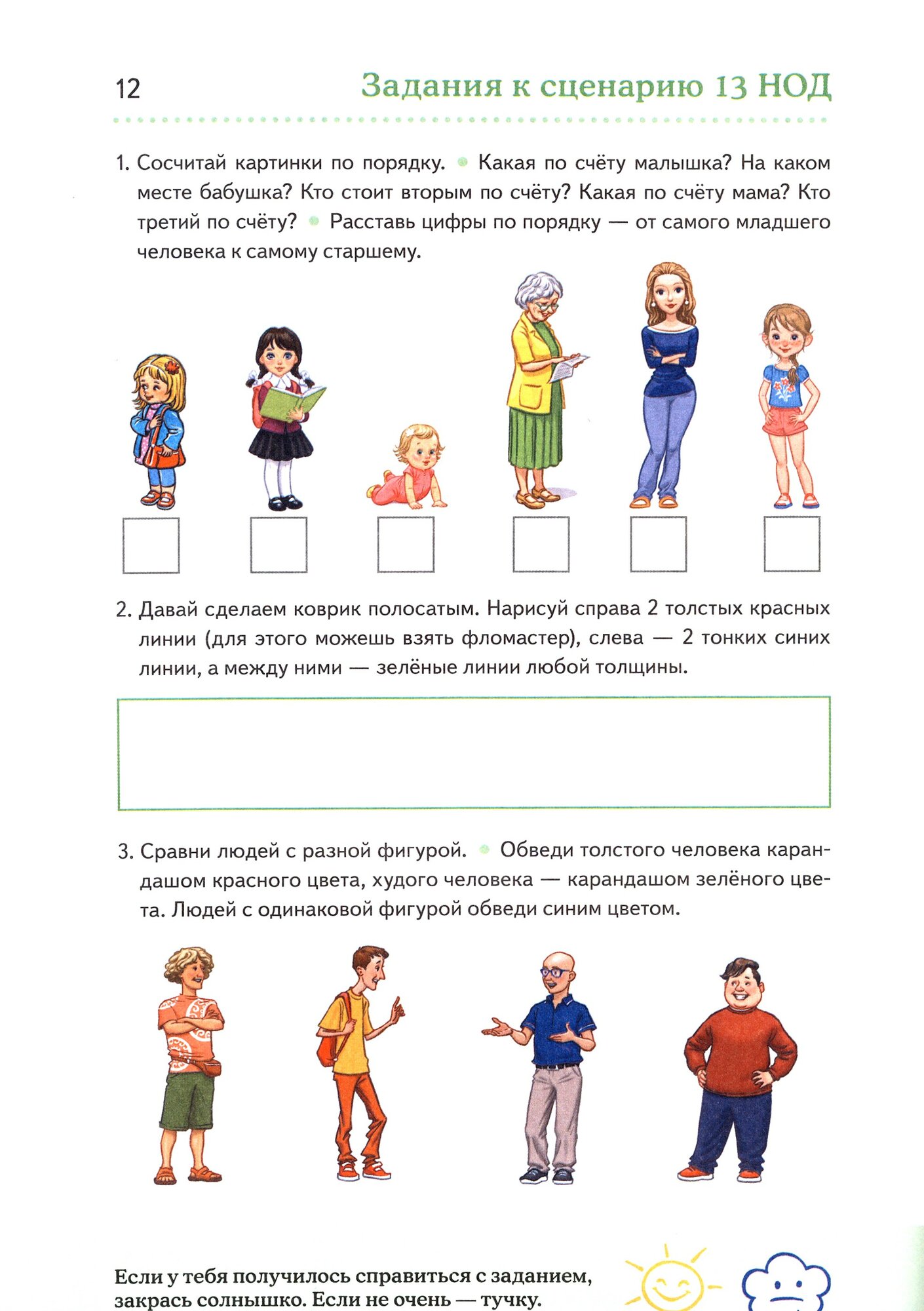 12 Задания к сценарию 13 НОД

1. Сосчитай картинки по порядку. Какая по счёту малышка? На каком месте бабушка? Кто стоит вторым по счёту? Какая по счёту мама? Кто третий по счёту? Расставь цифры по порядку — от самого младшего человека к самому старшему.

2. Давай сделаем коврик полосатым. Нарисуй справа 2 толстых красных линии (для этого можешь взять фломастер), слева — 2 тонких синих линии, а между ними — зелёные линии любой толщины.

3. Сравни людей с разной фигурой. Обведи толстого человека карандашом красного цвета, худого человека — карандашом зелёного цвета. Людей с одинаковой фигурой обведи синим цветом.

Если у тебя получилось справиться с заданием, закрась солнышко. Если не очень — тучку.